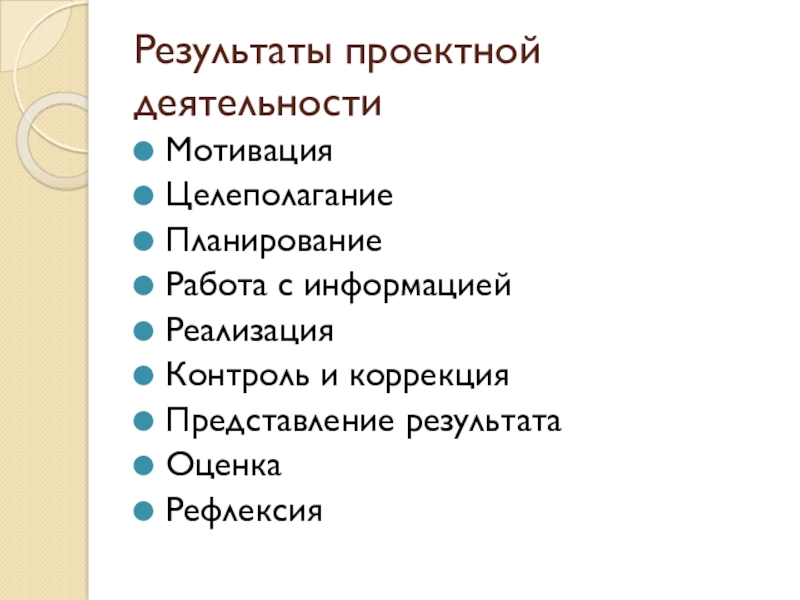 Результаты проектной деятельности

• Мотивация
• Целеполагание
• Планирование
• Работа с информацией
• Реализация
• Контроль и коррекция
• Представление результата
• Оценка
• Рефлексия